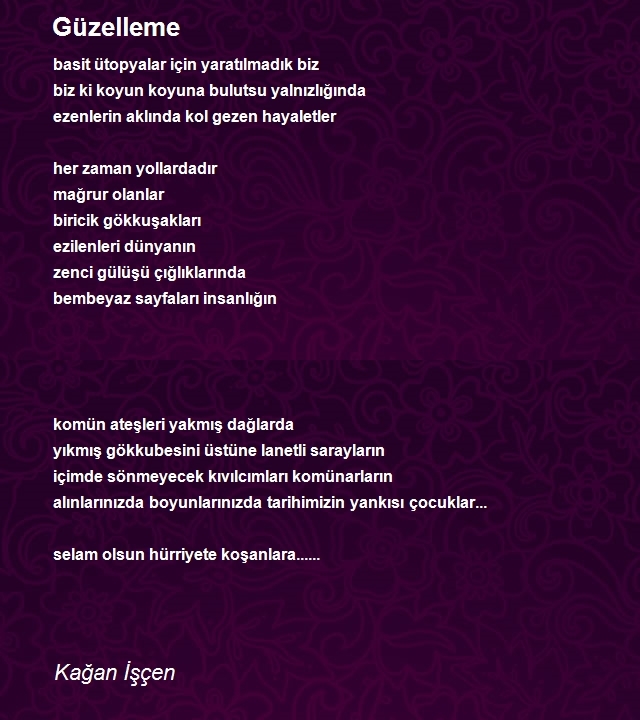 Güzelleme

basit ütopyalar için yaratılmadık biz
biz ki koyun koyuna bulutsu yalnızlığında
ezenlerin aklında kol gezen hayaletler

her zaman yollardadır
mağrur olanlar
biricik gökkuşakları
ezilenleri dünyanın
zenci gülüşü çığlıklarında
bembeyaz sayfaları insanlığın

komün ateşleri yakmış dağlarda
yıkmış gökkubesini üstüne lanetli sarayların
içimde sönmeyecek kıvılcımları komünarların
alınlarınızda boyunlarınızda tarihimizin yankısı çocuklar...

selam olsun hürriyete koşanlara......

Kağan İşçen